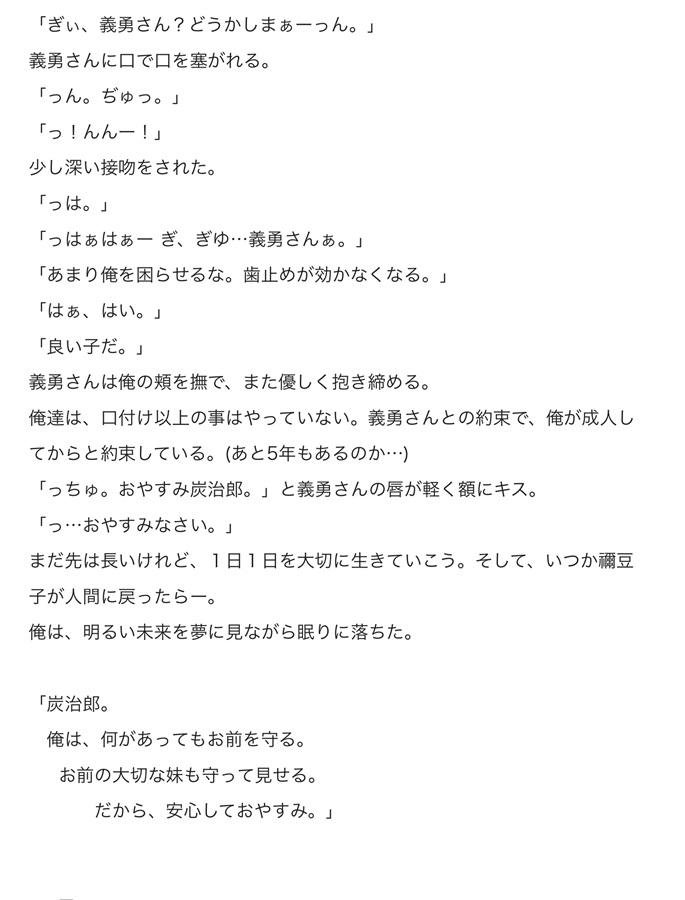 「ぎぃ、義勇さん？どうかしまぁーっん。」
義勇さんに口で口を塞がれる。
「っん。ぢゅっ。」
「っ！んんー！」
少し深い接吻をされた。
「っは。」
「っはぁはぁー ぎ、ぎゆ…義勇さんぁ。」
「あまり俺を困らせるな。歯止めが効かなくなる。」
「はぁ、はい。」
「良い子だ。」
義勇さんは俺の頬を撫で、また優しく抱き締める。
俺達は、口付け以上の事はやっていない。義勇さんとの約束で、俺が成人してからと約束している。(あと5年もあるのか…)
「っちゅ。おやすみ炭治郎。」と義勇さんの唇が軽く額にキス。
「っ…おやすみなさい。」
まだ先は長いけれど、１日１日を大切に生きていこう。そして、いつか禰豆子が人間に戻ったらー。
俺は、明るい未来を夢に見ながら眠りに落ちた。

「炭治郎。
俺は、何があってもお前を守る。
お前の大切な妹も守って見せる。
だから、安心しておやすみ。」